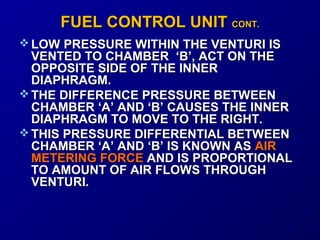 FUEL CONTROL UNIT CONT.

❖ LOW PRESSURE WITHIN THE VENTURI IS VENTED TO CHAMBER ‘B’, ACT ON THE OPPOSITE SIDE OF THE INNER DIAPHRAGM.

❖ THE DIFFERENCE PRESSURE BETWEEN CHAMBER ‘A’ AND ‘B’ CAUSES THE INNER DIAPHRAGM TO MOVE TO THE RIGHT.

❖ THIS PRESSURE DIFFERENTIAL BETWEEN CHAMBER ‘A’ AND ‘B’ IS KNOWN AS AIR METERING FORCE AND IS PROPORTIONAL TO AMOUNT OF AIR FLOWS THROUGH VENTURI.